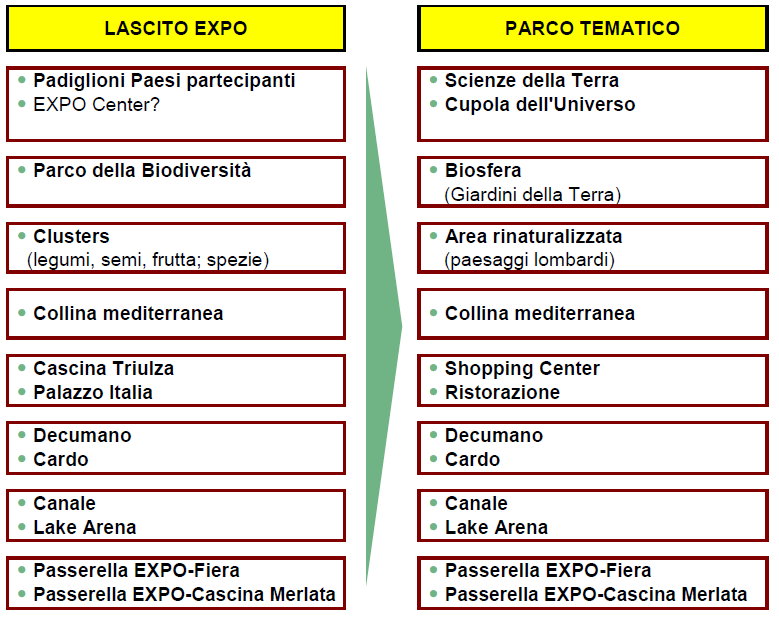 LASCITO EXPO

• Padiglioni Paesi partecipanti
• EXPO Center?

• Parco della Biodiversità

• Clusters
(legumi, semi, frutta; spezie)

• Collina mediterranea

• Cascina Triulza
• Palazzo Italia

• Decumano
• Cardo

• Canale
• Lake Arena

• Passerella EXPO-Fiera
• Passerella EXPO-Cascina Merlata

PARCO TEMATICO

• Scienze della Terra
• Cupola dell'Universo

• Biosfera
(Giardini della Terra)

• Area rinaturalizzata
(paesaggi lombardi)

• Collina mediterranea

• Shopping Center
• Ristorazione

• Decumano
• Cardo

• Canale
• Lake Arena

• Passerella EXPO-Fiera
• Passerella EXPO-Cascina Merlata